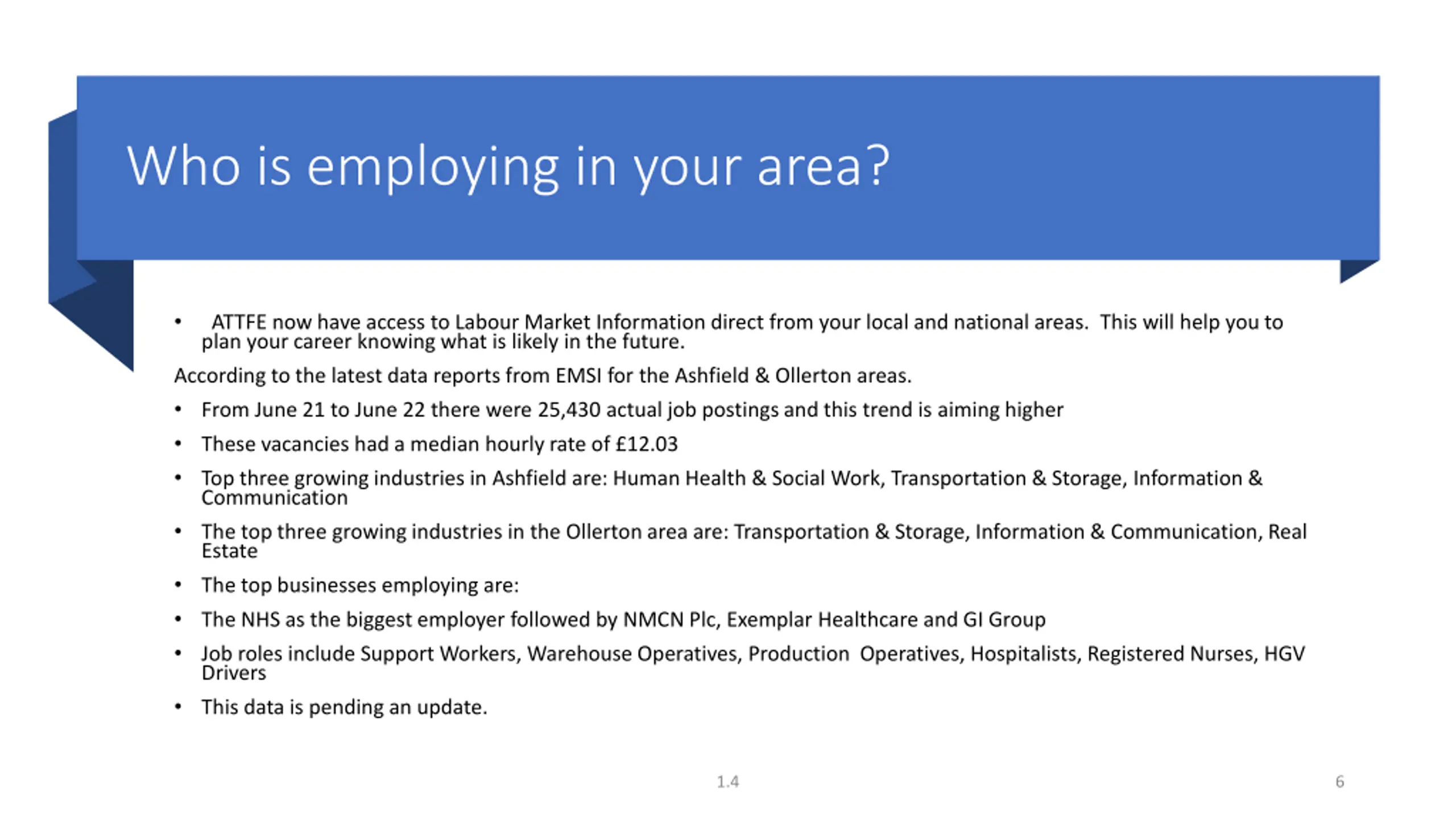 Who is employing in your area?

• ATTFE now have access to Labour Market Information direct from your local and national areas. This will help you to plan your career knowing what is likely in the future.

According to the latest data reports from EMSI for the Ashfield & Ollerton areas.

• From June 21 to June 22 there were 25,430 actual job postings and this trend is aiming higher

• These vacancies had a median hourly rate of £12.03

• Top three growing industries in Ashfield are: Human Health & Social Work, Transportation & Storage, Information & Communication

• The top three growing industries in the Ollerton area are: Transportation & Storage, Information & Communication, Real Estate

• The top businesses employing are:

• The NHS as the biggest employer followed by NMCN Plc, Exemplar Healthcare and GI Group

• Job roles include Support Workers, Warehouse Operatives, Production Operatives, Hospitalists, Registered Nurses, HGV Drivers

• This data is pending an update.

1.4

6